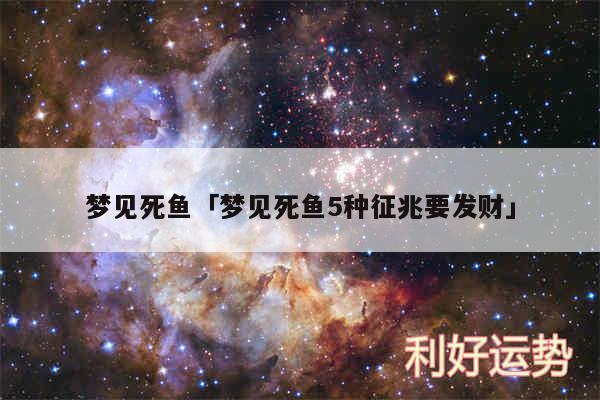 梦见死鱼「梦见死鱼5种征兆要发财」

利好运势